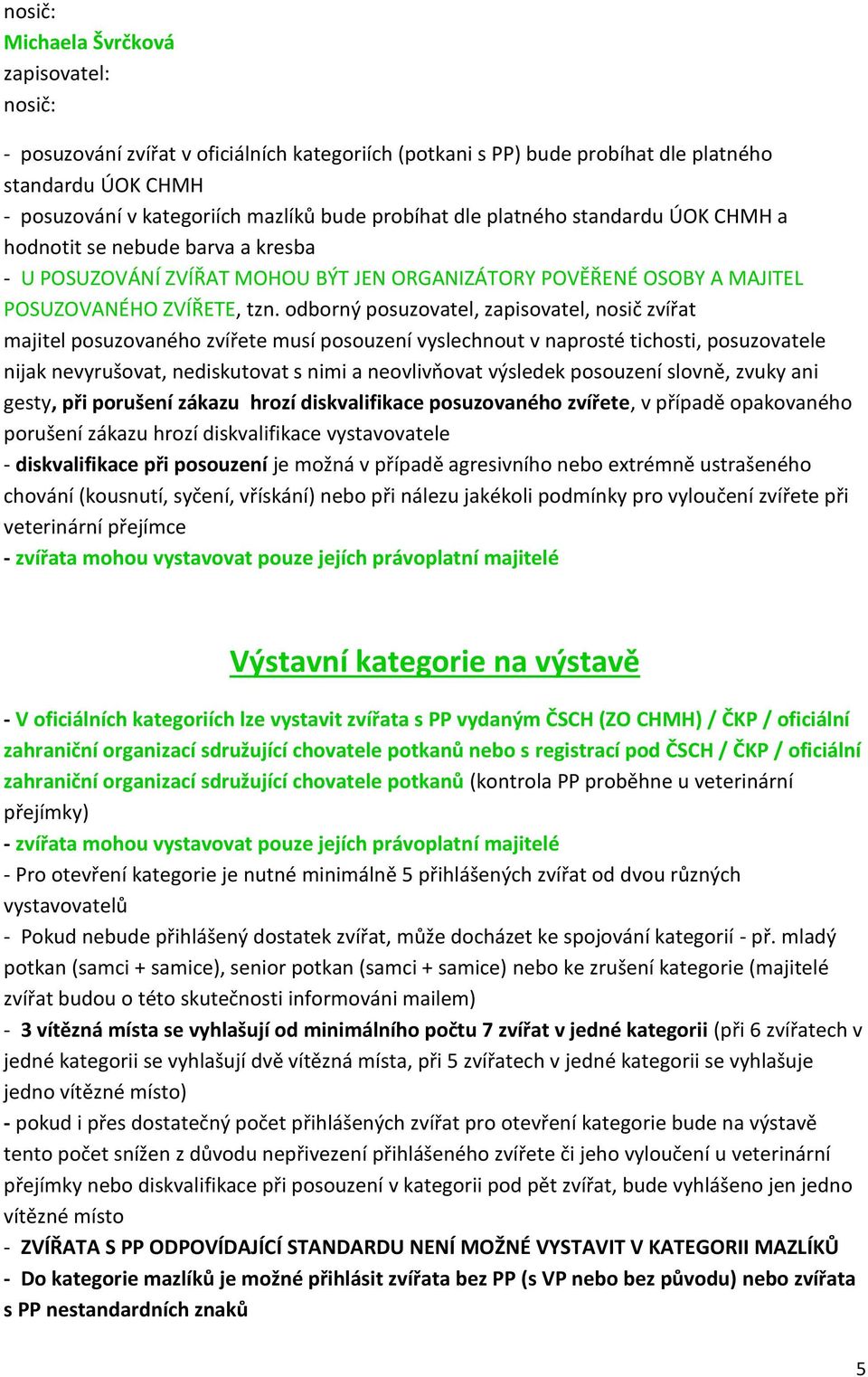 nosič:
Michaela Švrčková
zapisovatel:
nosič:

- posuzování zvířat v oficiálních kategoriích (potkani s PP) bude probíhat dle platného standardu ÚOK CHMH
- posuzování v kategoriích mazlíků bude probíhat dle platného standardu ÚOK CHMH a hodnotit se nebude barva a kresba
- U POSUZOVÁNÍ ZVÍŘAT MOHOU BÝT JEN ORGANIZÁTORY POVĚŘENÉ OSOBY A MAJITEL POSUZOVANÉHO ZVÍŘETE, tzn. odborný posuzovatel, zapisovatel, nosič zvířat majitel posuzovaného zvířete musí posouzení vyslechnout v naprosté tichosti, posuzovatele nijak nevyrušovat, nediskutovat s nimi a neovlivňovat výsledek posouzení slovně, zvuky ani gesty, při porušení zákazu hrozí diskvalifikace posuzovaného zvířete, v případě opakovaného porušení zákazu hrozí diskvalifikace vystavovatele
- diskvalifikace při posouzení je možná v případě agresivního nebo extrémně ustrašeného chování (kousnutí, syčení, vřískání) nebo při nálezu jakékoli podmínky pro vyloučení zvířete při veterinární přejímce
- zvířata mohou vystavovat pouze jejích právoplatní majitelé

Výstavní kategorie na výstavě

- V oficiálních kategoriích lze vystavit zvířata s PP vydaným ČSCH (ZO CHMH) / ČKP / oficiální zahraniční organizací sdružující chovatele potkanů nebo s registrací pod ČSCH / ČKP / oficiální zahraniční organizací sdružující chovatele potkanů (kontrola PP proběhne u veterinární přejímky)
- zvířata mohou vystavovat pouze jejích právoplatní majitelé
- Pro otevření kategorie je nutné minimálně 5 přihlášených zvířat od dvou různých vystavovatelů
- Pokud nebude přihlášený dostatek zvířat, může docházet ke spojování kategorií - př. mladý potkan (samci + samice), senior potkan (samci + samice) nebo ke zrušení kategorie (majitelé zvířat budou o této skutečnosti informováni mailem)
- 3 vítězná místa se vyhlašují od minimálního počtu 7 zvířat v jedné kategorii (při 6 zvířatech v jedné kategorii se vyhlašují dvě vítězná místa, při 5 zvířatech v jedné kategorii se vyhlašuje jedno vítězné místo)
- pokud i přes dostatečný počet přihlášených zvířat pro otevření kategorie bude na výstavě tento počet snížen z důvodu nepřivezení přihlášeného zvířete či jeho vyloučení u veterinární přejímky nebo diskvalifikace při posouzení v kategorii pod pět zvířat, bude vyhlášeno jen jedno vítězné místo
- ZVÍŘATA S PP ODPOVÍDAJÍCÍ STANDARDU NENÍ MOŽNÉ VYSTAVIT V KATEGORII MAZLÍKŮ
- Do kategorie mazlíků je možné přihlásit zvířata bez PP (s VP nebo bez původu) nebo zvířata s PP nestandardních znaků

5